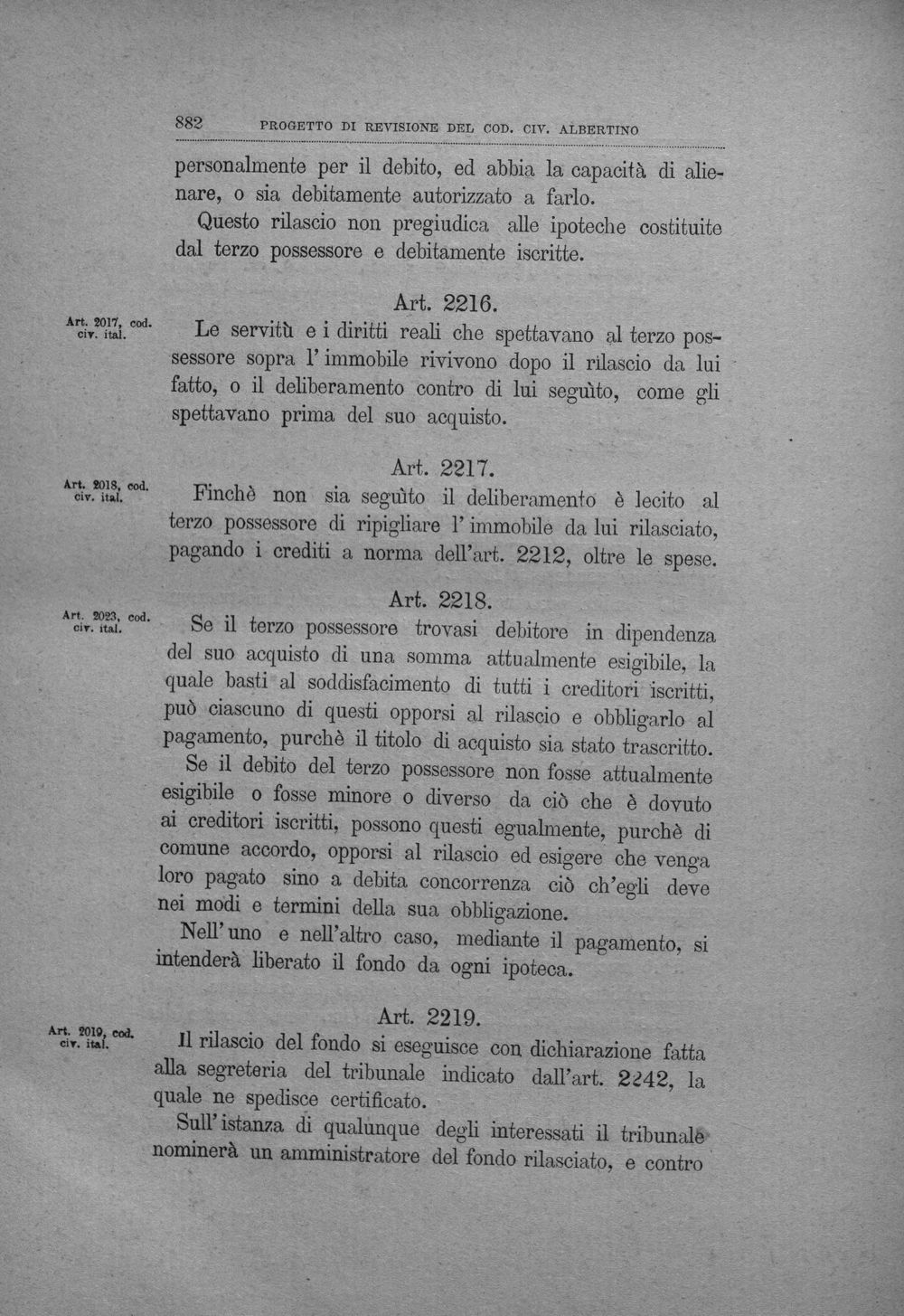 882 PROGETTO DI REVISIONE DEL COD. CIV. ALBERTINO

personalmente per il debito, ed abbia la capacità di alienare, o sia debitamente autorizzato a farlo.

Questo rilascio non pregiudica alle ipoteche costituite dal terzo possessore e debitamente iscritte.

Art. 2216.

Art. 2017, cod. civ. ital.

Le servitù e i diritti reali che spettavano al terzo possessore sopra l'immobile rivivono dopo il rilascio da lui fatto, o il deliberamento contro di lui seguìto, come gli spettavano prima del suo acquisto.

Art. 2217.

Art. 2018, cod. civ. ital.

Finchè non sia seguìto il deliberamento è lecito al terzo possessore di ripigliare l'immobile da lui rilasciato, pagando i crediti a norma dell'art. 2212, oltre le spese.

Art. 2218.

Art. 2023, cod. civ. ital.

Se il terzo possessore trovasi debitore in dipendenza del suo acquisto di una somma attualmente esigibile, la quale basti al soddisfacimento di tutti i creditori iscritti, può ciascuno di questi opporsi al rilascio e obbligarlo al pagamento, purchè il titolo di acquisto sia stato trascritto.

Se il debito del terzo possessore non fosse attualmente esigibile o fosse minore o diverso da ciò che è dovuto ai creditori iscritti, possono questi egualmente, purchè di comune accordo, opporsi al rilascio ed esigere che venga loro pagato sino a debita concorrenza ciò ch'egli deve nei modi e termini della sua obbligazione.

Nell'uno e nell'altro caso, mediante il pagamento, si intenderà liberato il fondo da ogni ipoteca.

Art. 2219.

Art. 2019, cod. civ. ital.

Il rilascio del fondo si eseguisce con dichiarazione fatta alla segreteria del tribunale indicato dall'art. 2242, la quale ne spedisce certificato.

Sull'istanza di qualunque degli interessati il tribunale nominerà un amministratore del fondo rilasciato, e contro